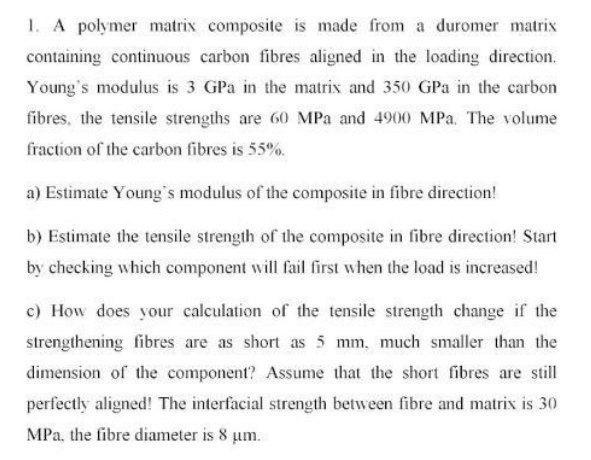 1. A polymer matrix composite is made from a duromer matrix containing continuous carbon fibres aligned in the loading direction. Young's modulus is 3 GPa in the matrix and 350 GPa in the carbon fibres, the tensile strengths are 60 MPa and 4900 MPa. The volume fraction of the carbon fibres is 55%.

a) Estimate Young's modulus of the composite in fibre direction!

b) Estimate the tensile strength of the composite in fibre direction! Start by checking which component will fail first when the load is increased!

c) How does your calculation of the tensile strength change if the strengthening fibres are as short as 5 mm, much smaller than the dimension of the component? Assume that the short fibres are still perfectly aligned! The interfacial strength between fibre and matrix is 30 MPa, the fibre diameter is 8 μm.